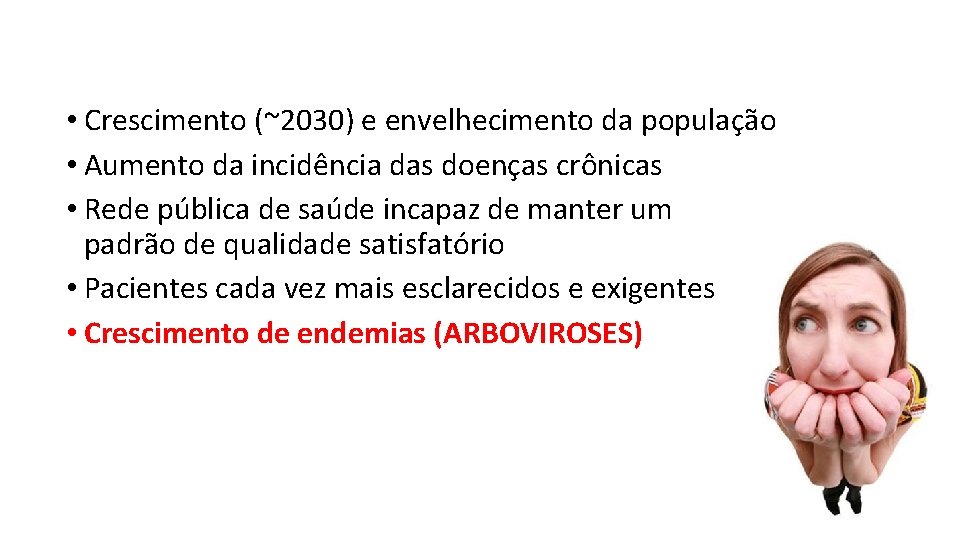 • Crescimento (~2030) e envelhecimento da população
• Aumento da incidência das doenças crônicas
• Rede pública de saúde incapaz de manter um padrão de qualidade satisfatório
• Pacientes cada vez mais esclarecidos e exigentes
• Crescimento de endemias (ARBOVIROSES)